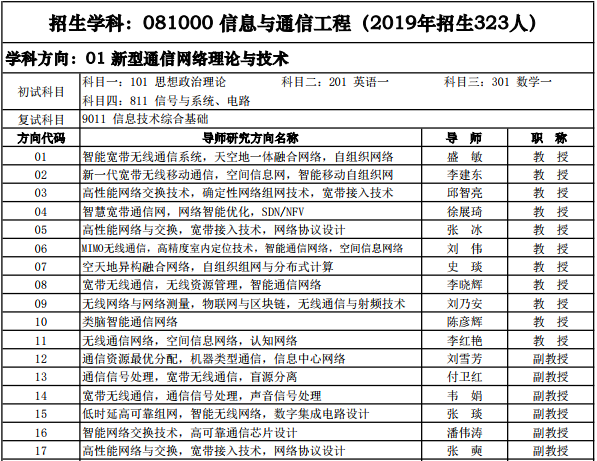 招生学科：081000 信息与通信工程（2019年招生323人）

学科方向：01 新型通信网络理论与技术

初试科目
科目一：101 思想政治理论 科目二：201 英语一 科目三：301 数学一
科目四：811 信号与系统、电路

复试科目
9011 信息技术综合基础

| 方向代码 | 导师研究方向名称 | 导 师 | 职 称 |
|---|---|---|---|
| 01 | 智能宽带无线通信系统，天空地一体融合网络，自组织网络 | 盛 敏 | 教 授 |
| 02 | 新一代宽带无线移动通信，空间信息网，智能移动自组织网 | 李建东 | 教 授 |
| 03 | 高性能网络交换技术，确定性网络组网技术，宽带接入技术 | 邱智亮 | 教 授 |
| 04 | 智慧宽带通信网，网络智能优化，SDN/NFV | 徐展琦 | 教 授 |
| 05 | 高性能网络与交换，宽带接入技术，网络协议设计 | 张 冰 | 教 授 |
| 06 | MIMO无线通信，高精度室内定位技术，智能通信网络，空间信息网络 | 刘 伟 | 教 授 |
| 07 | 空天地异构融合网络，自组织组网与分布式计算 | 史 琰 | 教 授 |
| 08 | 宽带无线通信，无线资源管理，智能通信网络 | 李晓辉 | 教 授 |
| 09 | 无线网络与网络测量，物联网与区块链，无线通信与射频技术 | 刘乃安 | 教 授 |
| 10 | 类脑智能通信网络 | 陈彦辉 | 教 授 |
| 11 | 无线通信网络，空间信息网络，认知网络 | 李红艳 | 教 授 |
| 12 | 通信资源最优分配，机器类型通信，信息中心网络 | 刘雪芳 | 副教授 |
| 13 | 通信信号处理，宽带无线通信，盲源分离 | 付卫红 | 副教授 |
| 14 | 宽带无线通信，通信信号处理，声音信号处理 | 韦 娟 | 副教授 |
| 15 | 低时延高可靠组网，智能无线网络，数字集成电路设计 | 张 琰 | 副教授 |
| 16 | 智能网络交换技术，高可靠通信芯片设计 | 潘伟涛 | 副教授 |
| 17 | 高性能网络与交换，宽带接入技术，网络协议设计 | 张 奭 | 副教授 |